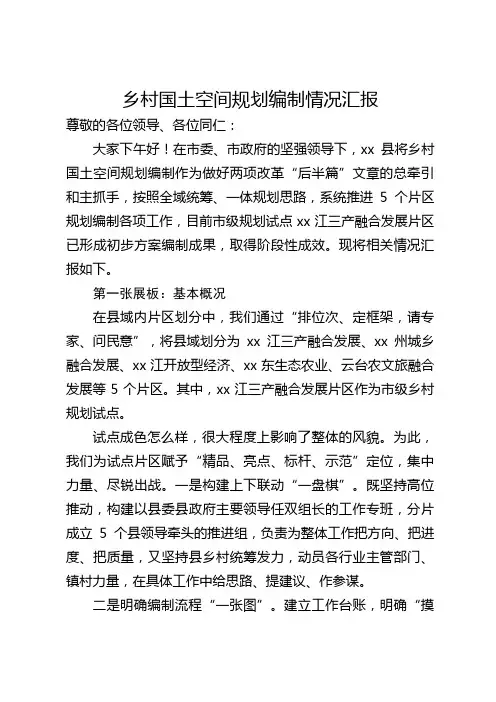 乡村国土空间规划编制情况汇报

尊敬的各位领导、各位同仁：

大家下午好！在市委、市政府的坚强领导下，xx 县将乡村国土空间规划编制作为做好两项改革“后半篇”文章的总牵引和主抓手，按照全域统筹、一体规划思路，系统推进 5 个片区规划编制各项工作，目前市级规划试点 xx 江三产融合发展片区已形成初步方案编制成果，取得阶段性成效。现将相关情况汇报如下。

第一张展板：基本概况

在县域内片区划分中，我们通过“排位次、定框架，请专家、问民意”，将县域划分为 xx 江三产融合发展、xx 州城乡融合发展、xx 江开放型经济、xx 东生态农业、云台农文旅融合发展等 5 个片区。其中，xx 江三产融合发展片区作为市级乡村规划试点。

试点成色怎么样，很大程度上影响了整体的风貌。为此，我们为试点片区赋予“精品、亮点、标杆、示范”定位，集中力量、尽锐出战。一是构建上下联动“一盘棋”。既坚持高位推动，构建以县委县政府主要领导任双组长的工作专班，分片成立 5 个县领导牵头的推进组，负责为整体工作把方向、把进度、把质量，又坚持县乡村统筹发力，动员各行业主管部门、镇村力量，在具体工作中给思路、提建议、作参谋。

二是明确编制流程“一张图”。建立工作台账，明确“摸